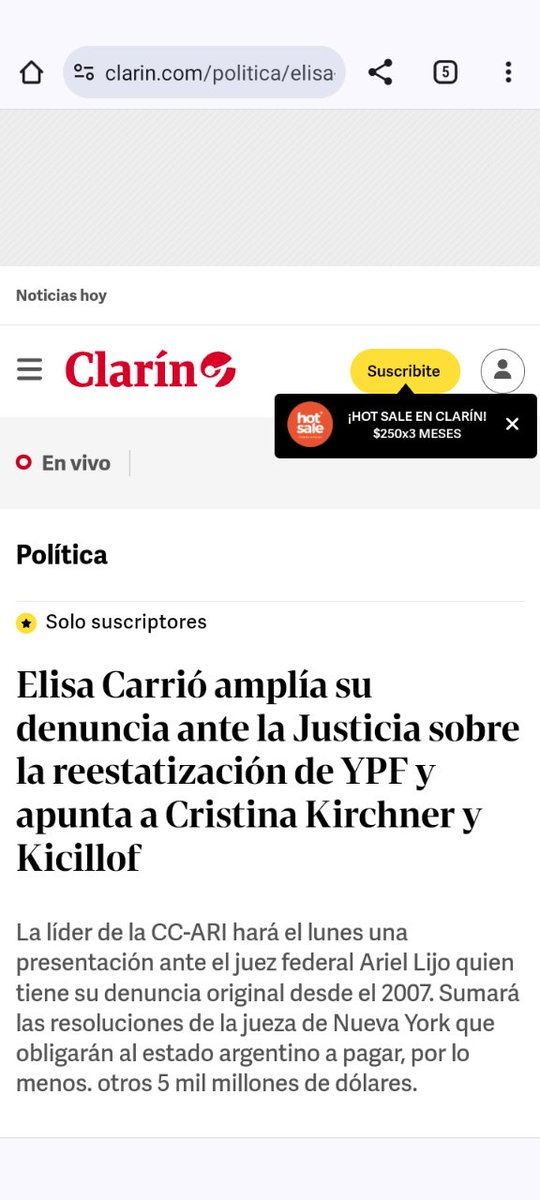 clarin.com/politica/elisa

5

Noticias hoy

Clarín

Suscribite

hot sale

¡HOT SALE EN CLARÍN! $250x3 MESES

En vivo

Política

Solo suscriptores

Elisa Carrió amplía su denuncia ante la Justicia sobre la reestatización de YPF y apunta a Cristina Kirchner y Kicillof

La líder de la CC-ARI hará el lunes una presentación ante el juez federal Ariel Lijo quien tiene su denuncia original desde el 2007. Sumará las resoluciones de la jueza de Nueva York que obligarán al estado argentino a pagar, por lo menos. otros 5 mil millones de dólares.